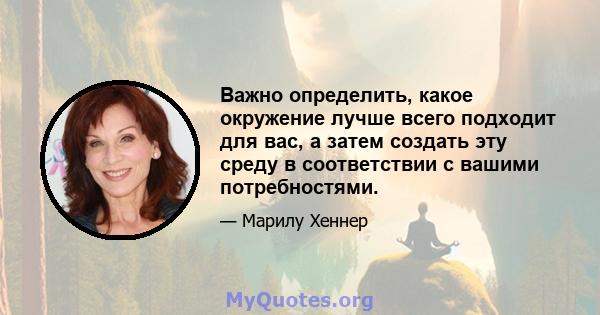 Важно определить, какое окружение лучше всего подходит для вас, а затем создать эту среду в соответствии с вашими потребностями.

— Марилу Хеннер

MyQuotes.org